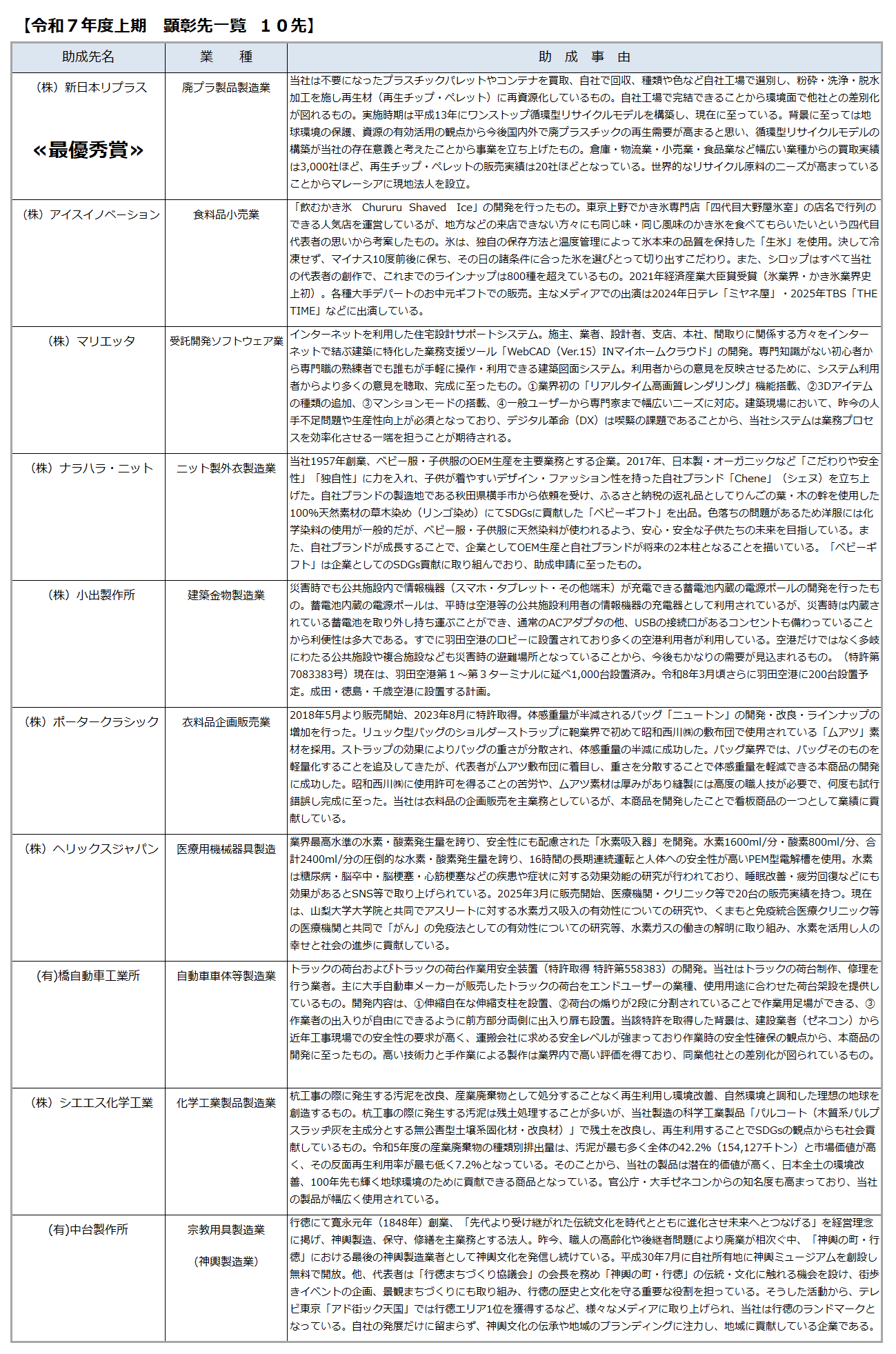 【令和７年度上期　顕彰先一覧　１０先】

| 助成先名 | 業　　種 | 助　成　事　由 |
|---|---|---|
| （株）新日本リプラス ≪最優秀賞≫ | 廃プラ製品製造業 | 当社は不要になったプラスチックパレットやコンテナを買取、自社で回収、種類や色など自社工場で選別し、粉砕・洗浄・脱水加工を施し再生材（再生チップ・ペレット）に再資源化しているもの。自社工場で完結できることから環境面で他社との差別化が図れるもの。実施時期は平成13年にワンストップ循環型リサイクルモデルを構築し、現在に至っている。背景に至っては地球環境の保護、資源の有効活用の観点から今後国内外で廃プラスチックの再生需要が高まると思い、循環型リサイクルモデルの構築が当社の存在意義と考えたことから事業を立ち上げたもの。倉庫・物流業・小売業・食品業など幅広い業種からの買取実績は3,000社ほど、再生チップ・ペレットの販売実績は20社ほどとなっている。世界的なリサイクル原料のニーズが高まっていることからマレーシアに現地法人を設立。 |
| （株）アイスイノベーション | 食料品小売業 | 「飲むかき氷　Chururu　Shaved　Ice」の開発を行ったもの。東京上野でかき氷専門店「四代目大野屋氷室」の店名で行列のできる人気店を運営しているが、地方などの来店できない方々にも同じ味・同じ風味のかき氷を食べてもらいたいという四代目代表者の思いから考案したもの。氷は、独自の保存方法と温度管理によって氷本来の品質を保持した「生氷」を使用。決して冷凍せず、マイナス10度前後に保ち、その日の諸条件に合った氷を選びとって切り出すこだわり。また、シロップはすべて当社の代表者の創作で、これまでのラインナップは800種を超えているもの。2021年経済産業大臣賞受賞（氷業界・かき氷業界史上初）。各種大手デパートのお中元ギフトでの販売。主なメディアでの出演は2024年日テレ「ミヤネ屋」・2025年TBS「THE TIME」などに出演している。 |
| （株）マリエッタ | 受託開発ソフトウェア業 | インターネットを利用した住宅設計サポートシステム。施主、業者、設計者、支店、本社、間取りに関係する方々をインターネットで結ぶ建築に特化した業務支援ツール「WebCAD（Ver.15）INマイホームクラウド」の開発。専門知識がない初心者から専門職の熟練者でも誰もが手軽に操作・利用できる建築図面システム。利用者からの意見を反映させるために、システム利用者からより多くの意見を聴取、完成に至ったもの。①業界初の「リアルタイム高画質レンダリング」機能搭載、②3Dアイテムの種類の追加、③マンションモードの搭載、④一般ユーザーから専門家まで幅広いニーズに対応。建築現場において、昨今の人手不足問題や生産性向上が必須となっており、デジタル革命（DX）は喫緊の課題であることから、当社システムは業務プロセスを効率化させる一端を担うことが期待される。 |
| （株）ナラハラ・ニット | ニット製外衣製造業 | 当社1957年創業、ベビー服・子供服のOEM生産を主要業務とする企業。2017年、日本製・オーガニックなど「こだわりや安全性」「独自性」に力を入れ、子供が着やすいデザイン・ファッション性を持った自社ブランド「Chene」（シェヌ）を立ち上げた。自社ブランドの製造地である秋田県横手市から依頼を受け、ふるさと納税の返礼品としてりんごの葉・木の幹を使用した100%天然素材の草木染め（リンゴ染め）にてSDGsに貢献した「ベビーギフト」を出品。色落ちの問題があるため洋服には化学染料の使用が一般的だが、ベビー服・子供服に天然染料が使われるよう、安心・安全な子供たちの未来を目指している。また、自社ブランドが成長することで、企業としてOEM生産と自社ブランドが将来の2本柱となることを描いている。「ベビーギフト」は企業としてのSDGs貢献に取り組んでおり、助成申請に至ったもの。 |
| （株）小出製作所 | 建築金物製造業 | 災害時でも公共施設内で情報機器（スマホ・タブレット・その他端末）が充電できる蓄電池内蔵の電源ポールの開発を行ったもの。蓄電池内蔵の電源ポールは、平時は空港等の公共施設利用者の情報機器の充電器として利用されているが、災害時は内蔵されている蓄電池を取り外し持ち運ぶことができ、通常のACアダプタの他、USBの接続口があるコンセントも備わっていることから利便性は多大である。すでに羽田空港のロビーに設置されており多くの空港利用者が利用している。空港だけではなく多岐にわたる公共施設や複合施設なども災害時の避難場所となっていることから、今後もかなりの需要が見込まれるもの。（特許第7083383号）現在は、羽田空港第１～第３ターミナルに延べ1,000台設置済み。令和8年3月頃さらに羽田空港に200台設置予定。成田・徳島・千歳空港に設置する計画。 |
| （株）ポータークラシック | 衣料品企画販売業 | 2018年5月より販売開始、2023年8月に特許取得。体感重量が半減されるバッグ「ニュートン」の開発・改良・ラインナップの増加を行った。リュック型バッグのショルダーストラップに鞄業界で初めて昭和西川㈱の敷布団で使用されている「ムアツ」素材を採用。ストラップの効果によりバッグの重さが分散され、体感重量の半減に成功した。バッグ業界では、バッグそのものを軽量化することを追及してきたが、代表者がムアツ敷布団に着目し、重さを分散することで体感重量を軽減できる本商品の開発に成功した。昭和西川㈱に使用許可を得ることの苦労や、ムアツ素材は厚みがあり縫製には高度の職人技が必要で、何度も試行錯誤し完成に至った。当社は衣料品の企画販売を主業務としているが、本商品を開発したことで看板商品の一つとして業績に貢献している。 |
| （株）ヘリックスジャパン | 医療用機械器具製造 | 業界最高水準の水素・酸素発生量を誇り、安全性にも配慮された「水素吸入器」を開発。水素1600ml/分・酸素800ml/分、合計2400ml/分の圧倒的な水素・酸素発生量を誇り、16時間の長期連続運転と人体への安全性が高いPEM型電解槽を使用。水素は糖尿病・脳卒中・脳梗塞・心筋梗塞などの疾患や症状に対する効果効能の研究が行われており、睡眠改善・疲労回復などにも効果があるとSNS等で取り上げられている。2025年3月に販売開始、医療機関・クリニック等で20台の販売実績を持つ。現在は、山梨大学大学院と共同でアスリートに対する水素ガス吸入の有効性についての研究や、くまもと免疫統合医療クリニック等の医療機関と共同で「がん」の免疫法としての有効性についての研究等、水素ガスの働きの解明に取り組み、水素を活用し人の幸せと社会の進歩に貢献している。 |
| (有)橋自動車工業所 | 自動車車体等製造業 | トラックの荷台およびトラックの荷台作業用安全装置（特許取得 特許第558383）の開発。当社はトラックの荷台制作、修理を行う業者。主に大手自動車メーカーが販売したトラックの荷台をエンドユーザーの業種、使用用途に合わせた荷台架設を提供しているもの。開発内容は、①伸縮自在な伸縮支柱を設置、②荷台の煽りが2段に分割されていることで作業用足場ができる、③作業者の出入りが自由にできるように前方部分両側に出入り扉も設置。当該特許を取得した背景は、建設業者（ゼネコン）から近年工事現場での安全性の要求が高く、運搬会社に求める安全レベルが強まっており作業時の安全性確保の観点から、本商品の開発に至ったもの。高い技術力と手作業による製作は業界内で高い評価を得ており、同業他社との差別化が図られているもの。 |
| （株）シエエス化学工業 | 化学工業製品製造業 | 杭工事の際に発生する汚泥を改良、産業廃棄物として処分することなく再生利用し環境改善、自然環境と調和した理想の地球を創造するもの。杭工事の際に発生する汚泥は残土処理することが多いが、当社製造の科学工業製品「パルコート（木質系パルプスラッヂ灰を主成分とする無公害型土壌系固化材・改良材）」で残土を改良し、再生利用することでSDGsの観点からも社会貢献しているもの。令和5年度の産業廃棄物の種類別排出量は、汚泥が最も多く全体の42.2%（154,127千トン）と市場価値が高く、その反面再生利用率が最も低く7.2%となっている。そのことから、当社の製品は潜在的価値が高く、日本全土の環境改善、100年先も輝く地球環境のために貢献できる商品となっている。官公庁・大手ゼネコンからの知名度も高まっており、当社の製品が幅広く使用されている。 |
| (有)中台製作所 | 宗教用具製造業 （神輿製造業） | 行徳にて寛永元年（1848年）創業、「先代より受け継がれた伝統文化を時代とともに進化させ未来へとつなげる」を経営理念に掲げ、神輿製造、保守、修繕を主業務とする法人。昨今、職人の高齢化や後継者問題により廃業が相次ぐ中、「神輿の町・行徳」における最後の神輿製造業者として神輿文化を発信し続けている。平成30年7月に自社所有地に神輿ミュージアムを創設し無料で開放。他、代表者は「行徳まちづくり協議会」の会長を務め「神輿の町・行徳」の伝統・文化に触れる機会を設け、街歩きイベントの企画、景観まちづくりにも取り組み、行徳の歴史と文化を守る重要な役割を担っている。そうした活動から、テレビ東京「アド街ック天国」では行徳エリア1位を獲得するなど、様々なメディアに取り上げられ、当社は行徳のランドマークとなっている。自社の発展だけに留まらず、神輿文化の伝承や地域のブランディングに注力し、地域に貢献している企業である。 |